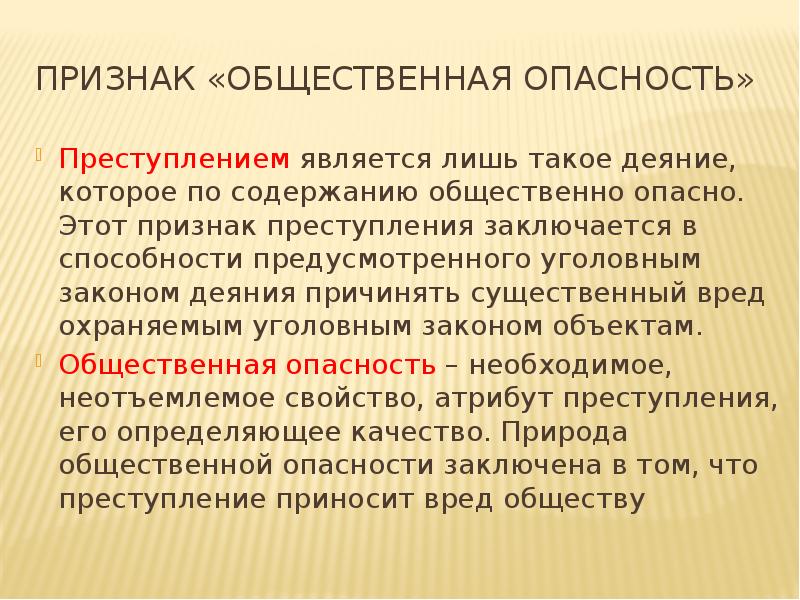 ПРИЗНАК «ОБЩЕСТВЕННАЯ ОПАСНОСТЬ»

Преступлением является лишь такое деяние, которое по содержанию общественно опасно. Этот признак преступления заключается в способности предусмотренного уголовным законом деяния причинять существенный вред охраняемым уголовным законом объектам.

Общественная опасность – необходимое, неотъемлемое свойство, атрибут преступления, его определяющее качество. Природа общественной опасности заключена в том, что преступление приносит вред обществу